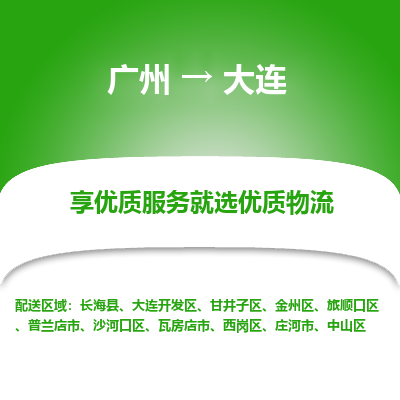 广州 → 大连

享优质服务就选优质物流

配送区域：长海县、大连开发区、甘井子区、金州区、旅顺口区、普兰店市、沙河口区、瓦房店市、西岗区、庄河市、中山区